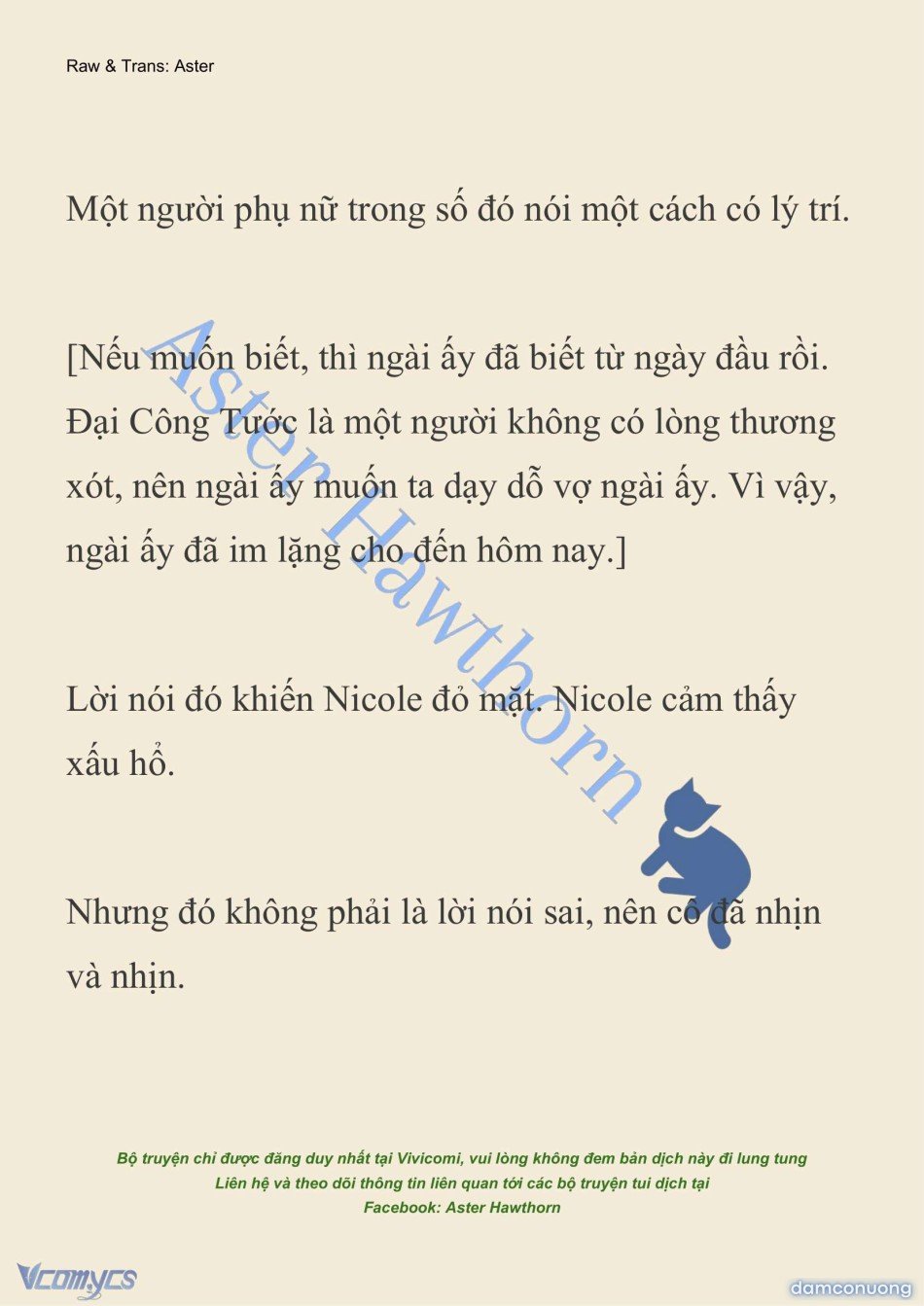 Raw & Trans: Aster

Một người phụ nữ trong số đó nói một cách có lý trí.

[Nếu muốn biết, thì ngài ấy đã biết từ ngày đầu rồi. Đại Công Tước là một người không có lòng thương xót, nên ngài ấy muốn ta dạy dỗ vợ ngài ấy. Vì vậy, ngài ấy đã im lặng cho đến hôm nay.]

Lời nói đó khiến Nicole đỏ mặt. Nicole cảm thấy xấu hổ.

Nhưng đó không phải là lời nói sai, nên cô đã nhịn và nhịn.

Aster Hawthorn

Bộ truyện chỉ được đăng duy nhất tại Vivicomi, vui lòng không đem bản dịch này đi lung tung
Liên hệ và theo dõi thông tin liên quan tới các bộ truyện tui dịch tại
Facebook: Aster Hawthorn

Vcomycs

damconuong